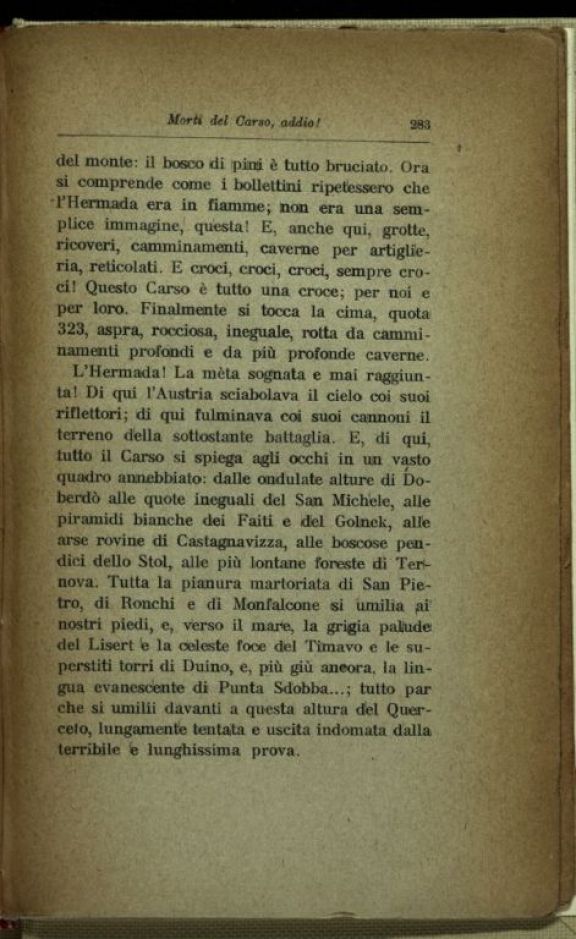 Morti del Carso, addio!  283

del monte: il bosco di pini è tutto bruciato. Ora si comprende come i bollettini ripetessero che l'Hermada era in fiamme; non era una semplice immagine, questa! E, anche qui, grotte, ricoveri, camminamenti, caverne per artiglieria, reticolati. E croci, croci, croci, sempre croci! Questo Carso è tutto una croce; per noi e per loro. Finalmente si tocca la cima, quota 323, aspra, rocciosa, ineguale, rotta da camminamenti profondi e da più profonde caverne.

L'Hermada! La mèta sognata e mai raggiunta! Di qui l'Austria sciabolava il cielo coi suoi riflettori; di qui fulminava coi suoi cannoni il terreno della sottostante battaglia. E, di qui, tutto il Carso si spiega agli occhi in un vasto quadro annebbiato: dalle ondulate alture di Doberdò alle quote ineguali del San Michele, alle piramidi bianche dei Faiti e del Golnek, alle arse rovine di Castagnavizza, alle boscose pendici dello Stol, alle più lontane foreste di Ternova. Tutta la pianura martoriata di San Pietro, di Ronchi e di Monfalcone si umilia ai nostri piedi, e, verso il mare, la grigia palude del Lisert e la celeste foce del Timavo e le superstiti torri di Duino, e, più giù ancora, la lingua evanescente di Punta Sdobba...; tutto par che si umilii davanti a questa altura del Querceto, lungamente tentata e uscita indomata dalla terribile e lunghissima prova.